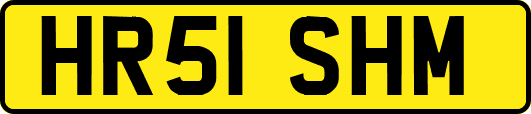 HR51 SHM